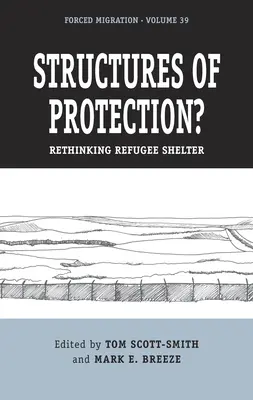 FORCED MIGRATION · VOLUME 39

STRUCTURES OF PROTECTION?

RETHINKING REFUGEE SHELTER

Edited by TOM SCOTT-SMITH and MARK E. BREEZE